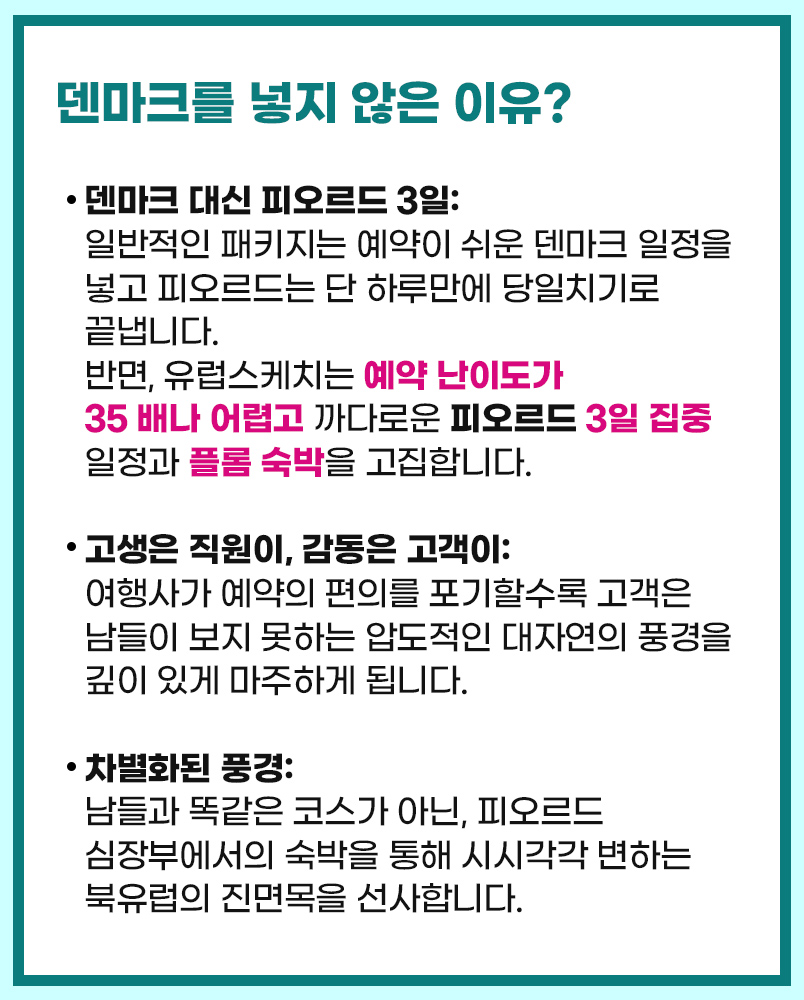 덴마크를 넣지 않은 이유?

• 덴마크 대신 피오르드 3일:
일반적인 패키지는 예약이 쉬운 덴마크 일정을 넣고 피오르드는 단 하루만에 당일치기로 끝냅니다.
반면, 유럽스케치는 예약 난이도가 35 배나 어렵고 까다로운 피오르드 3일 집중 일정과 플롬 숙박을 고집합니다.

• 고생은 직원이, 감동은 고객이:
여행사가 예약의 편의를 포기할수록 고객은 남들이 보지 못하는 압도적인 대자연의 풍경을 깊이 있게 마주하게 됩니다.

• 차별화된 풍경:
남들과 똑같은 코스가 아닌, 피오르드 심장부에서의 숙박을 통해 시시각각 변하는 북유럽의 진면목을 선사합니다.